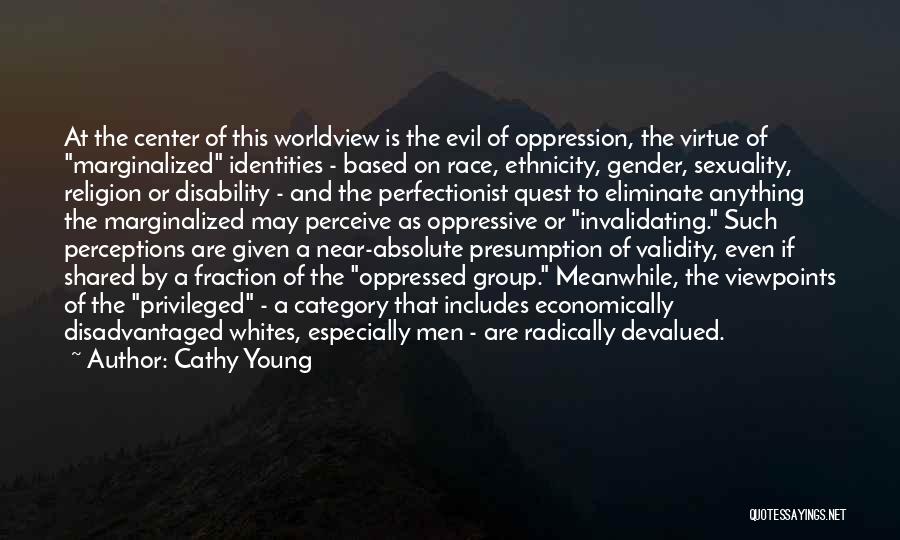 At the center of this worldview is the evil of oppression, the virtue of "marginalized" identities - based on race, ethnicity, gender, sexuality, religion or disability - and the perfectionist quest to eliminate anything the marginalized may perceive as oppressive or "invalidating." Such perceptions are given a near-absolute presumption of validity, even if shared by a fraction of the "oppressed group." Meanwhile, the viewpoints of the "privileged" - a category that includes economically disadvantaged whites, especially men - are radically devalued.

~ Author: Cathy Young

QUOTESSAYINGS.NET